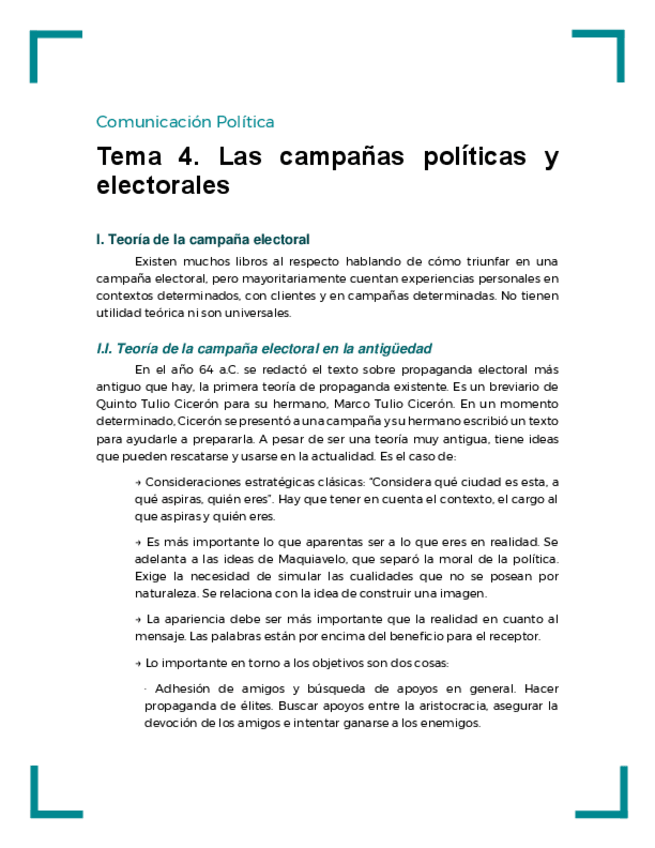 Comunicación Política

Tema 4. Las campañas políticas y electorales

I. Teoría de la campaña electoral

Existen muchos libros al respecto hablando de cómo triunfar en una campaña electoral, pero mayoritariamente cuentan experiencias personales en contextos determinados, con clientes y en campañas determinadas. No tienen utilidad teórica ni son universales.

I.I. Teoría de la campaña electoral en la antigüedad

En el año 64 a.C. se redactó el texto sobre propaganda electoral más antiguo que hay, la primera teoría de propaganda existente. Es un breviario de Quinto Tulio Cicerón para su hermano, Marco Tulio Cicerón. En un momento determinado, Cicerón se presentó a una campaña y su hermano escribió un texto para ayudarle a prepararla. A pesar de ser una teoría muy antigua, tiene ideas que pueden rescatarse y usarse en la actualidad. Es el caso de:

→ Consideraciones estratégicas clásicas: "Considera qué ciudad es esta, a qué aspiras, quién eres". Hay que tener en cuenta el contexto, el cargo al que aspiras y quién eres.

→ Es más importante lo que aparentas ser a lo que eres en realidad. Se adelanta a las ideas de Maquiavelo, que separó la moral de la política. Exige la necesidad de simular las cualidades que no se posean por naturaleza. Se relaciona con la idea de construir una imagen.

→ La apariencia debe ser más importante que la realidad en cuanto al mensaje. Las palabras están por encima del beneficio para el receptor.

→ Lo importante en torno a los objetivos son dos cosas:

· Adhesión de amigos y búsqueda de apoyos en general. Hacer propaganda de élites. Buscar apoyos entre la aristocracia, asegurar la devoción de los amigos e intentar ganarse a los enemigos.